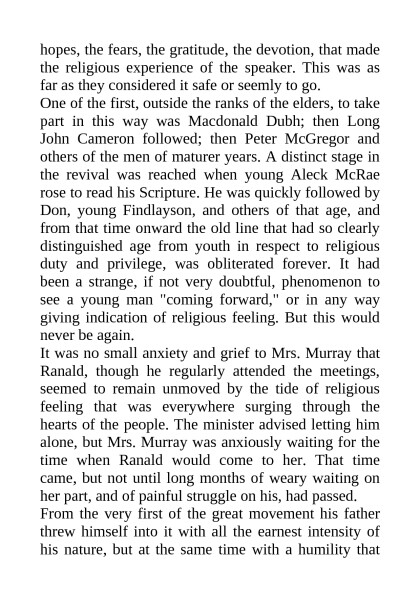 hopes, the fears, the gratitude, the devotion, that made the religious experience of the speaker. This was as far as they considered it safe or seemly to go.

One of the first, outside the ranks of the elders, to take part in this way was Macdonald Dubh; then Long John Cameron followed; then Peter McGregor and others of the men of maturer years. A distinct stage in the revival was reached when young Aleck McRae rose to read his Scripture. He was quickly followed by Don, young Findlayson, and others of that age, and from that time onward the old line that had so clearly distinguished age from youth in respect to religious duty and privilege, was obliterated forever. It had been a strange, if not very doubtful, phenomenon to see a young man "coming forward," or in any way giving indication of religious feeling. But this would never be again.

It was no small anxiety and grief to Mrs. Murray that Ranald, though he regularly attended the meetings, seemed to remain unmoved by the tide of religious feeling that was everywhere surging through the hearts of the people. The minister advised letting him alone, but Mrs. Murray was anxiously waiting for the time when Ranald would come to her. That time came, but not until long months of weary waiting on her part, and of painful struggle on his, had passed.

From the very first of the great movement his father threw himself into it with all the earnest intensity of his nature, but at the same time with a humility that